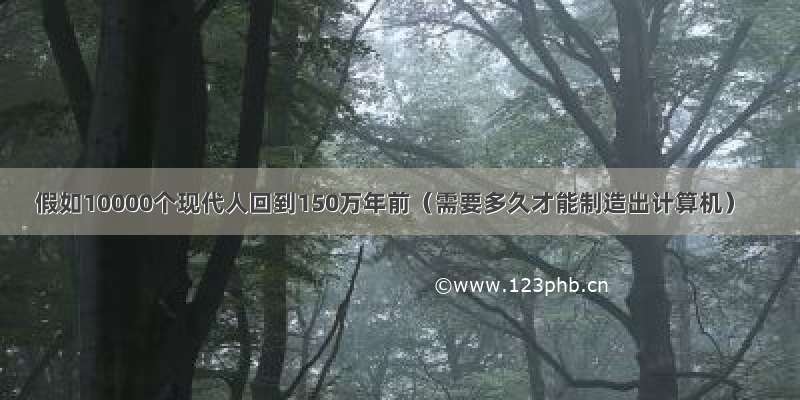 假如10000个现代人回到150万年前（需要多久才能制造出计算机）

©www.123phb.cn